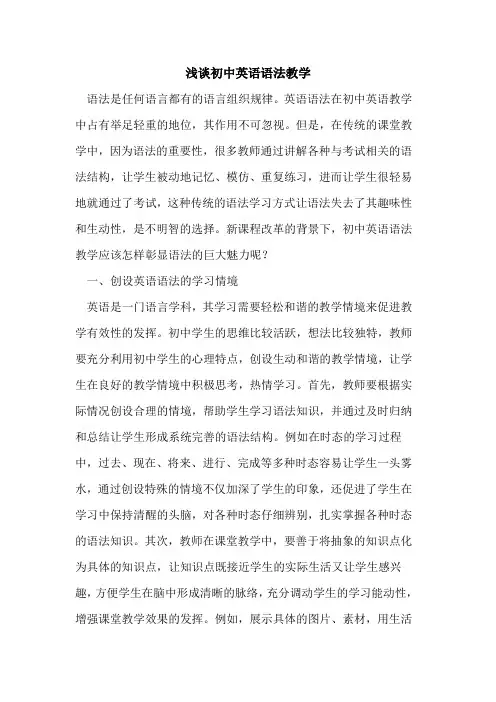 浅谈初中英语语法教学

语法是任何语言都有的语言组织规律。英语语法在初中英语教学中占有举足轻重的地位，其作用不可忽视。但是，在传统的课堂教学中，因为语法的重要性，很多教师通过讲解各种与考试相关的语法结构，让学生被动地记忆、模仿、重复练习，进而让学生很轻易地就通过了考试，这种传统的语法学习方式让语法失去了其趣味性和生动性，是不明智的选择。新课程改革的背景下，初中英语语法教学应该怎样彰显语法的巨大魅力呢？

一、创设英语语法的学习情境

英语是一门语言学科，其学习需要轻松和谐的教学情境来促进教学有效性的发挥。初中学生的思维比较活跃，想法比较独特，教师要充分利用初中学生的心理特点，创设生动和谐的教学情境，让学生在良好的教学情境中积极思考，热情学习。首先，教师要根据实际情况创设合理的情境，帮助学生学习语法知识，并通过及时归纳和总结让学生形成系统完善的语法结构。例如在时态的学习过程中，过去、现在、将来、进行、完成等多种时态容易让学生一头雾水，通过创设特殊的情境不仅加深了学生的印象，还促进了学生在学习中保持清醒的头脑，对各种时态仔细辨别，扎实掌握各种时态的语法知识。其次，教师在课堂教学中，要善于将抽象的知识点化为具体的知识点，让知识点既接近学生的实际生活又让学生感兴趣，方便学生在脑中形成清晰的脉络，充分调动学生的学习能动性，增强课堂教学效果的发挥。例如，展示具体的图片、素材，用生活